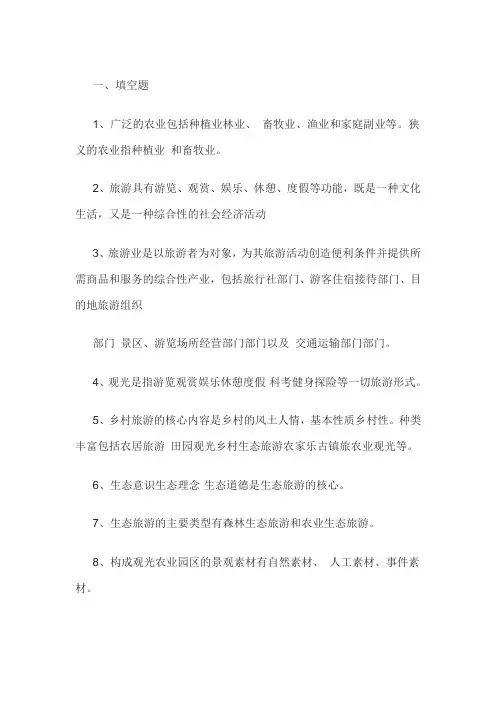 一、填空题

1、广泛的农业包括种植业林业、 畜牧业、渔业和家庭副业等。狭义的农业指种植业 和畜牧业。

2、旅游具有游览、观赏、娱乐、休憩、度假等功能，既是一种文化生活，又是一种综合性的社会经济活动

3、旅游业是以旅游者为对象，为其旅游活动创造便利条件并提供所需商品和服务的综合性产业，包括旅行社部门、游客住宿接待部门、目的地旅游组织

部门 景区、游览场所经营部门部门以及 交通运输部门部门。

4、观光是指游览观赏娱乐休憩度假 科考健身探险等一切旅游形式。

5、乡村旅游的核心内容是乡村的风土人情，基本性质乡村性。种类丰富包括农居旅游 田园观光乡村生态旅游农家乐古镇旅农业观光等。

6、生态意识生态理念 生态道德是生态旅游的核心。

7、生态旅游的主要类型有森林生态旅游和农业生态旅游。

8、构成观光农业园区的景观素材有自然素材、 人工素材、事件素材。